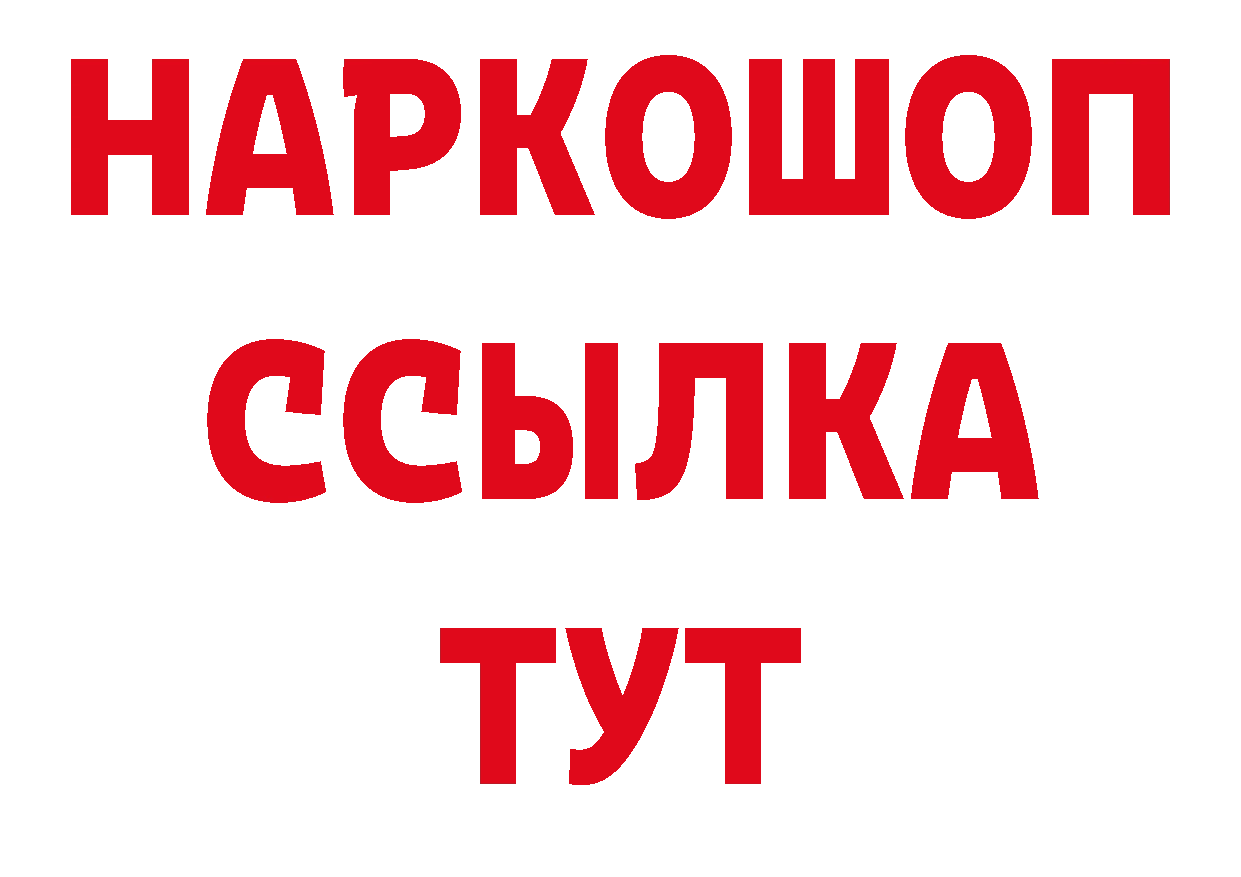 НАРКОШОП
ССЫЛКА
ТУТ